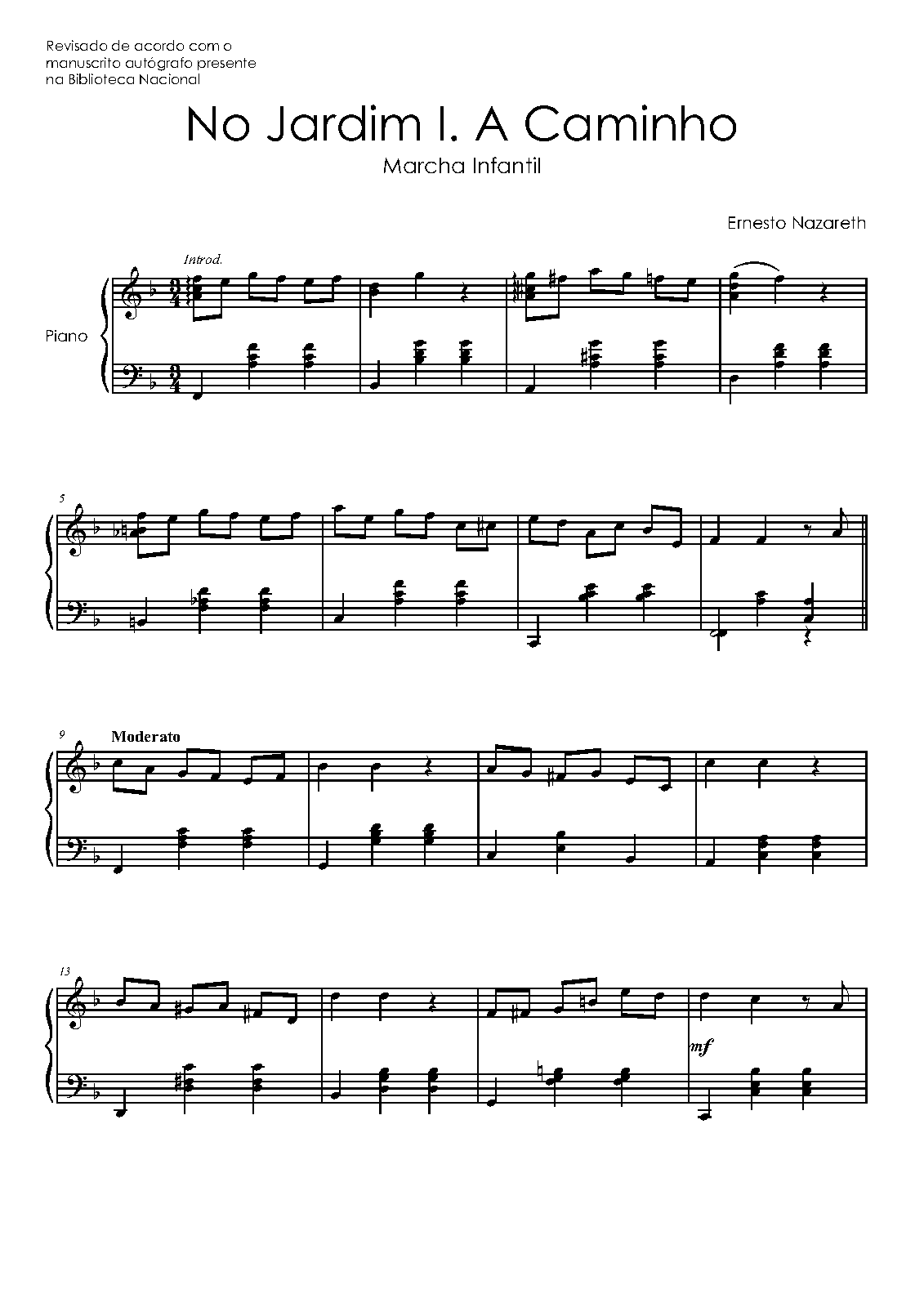 Revisado de acordo com o manuscrito autógrafo presente na Biblioteca Nacional

No Jardim I. A Caminho

Marcha Infantil

Ernesto Nazareth

Introd.

Piano

5

9

Moderato

13

mf